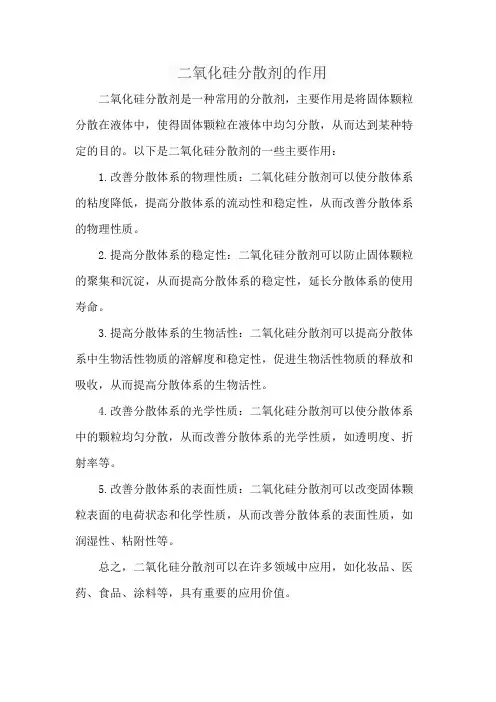 二氧化硅分散剂的作用

二氧化硅分散剂是一种常用的分散剂，主要作用是将固体颗粒分散在液体中，使得固体颗粒在液体中均匀分散，从而达到某种特定的目的。以下是二氧化硅分散剂的一些主要作用：

1.改善分散体系的物理性质：二氧化硅分散剂可以使分散体系的粘度降低，提高分散体系的流动性和稳定性，从而改善分散体系的物理性质。

2.提高分散体系的稳定性：二氧化硅分散剂可以防止固体颗粒的聚集和沉淀，从而提高分散体系的稳定性，延长分散体系的使用寿命。

3.提高分散体系的生物活性：二氧化硅分散剂可以提高分散体系中生物活性物质的溶解度和稳定性，促进生物活性物质的释放和吸收，从而提高分散体系的生物活性。

4.改善分散体系的光学性质：二氧化硅分散剂可以使分散体系中的颗粒均匀分散，从而改善分散体系的光学性质，如透明度、折射率等。

5.改善分散体系的表面性质：二氧化硅分散剂可以改变固体颗粒表面的电荷状态和化学性质，从而改善分散体系的表面性质，如润湿性、粘附性等。

总之，二氧化硅分散剂可以在许多领域中应用，如化妆品、医药、食品、涂料等，具有重要的应用价值。